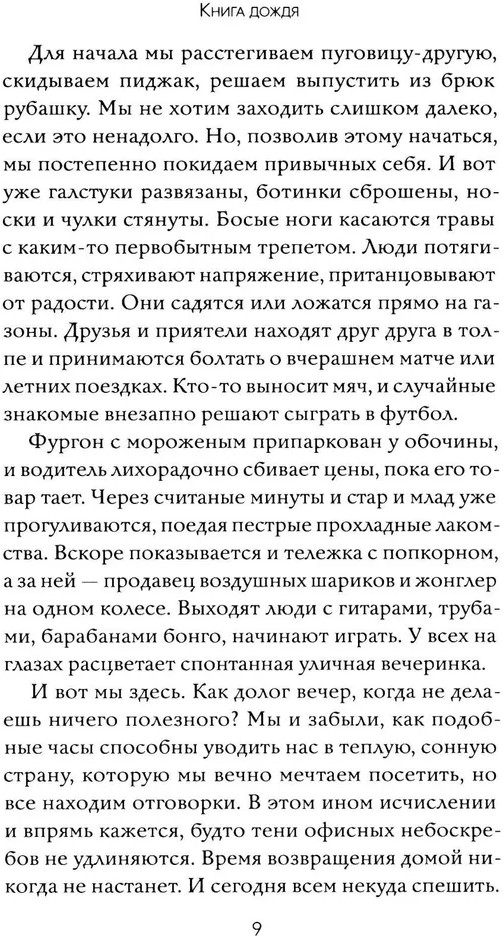 Книга дождя

Для начала мы расстегиваем пуговицу-другую, скидываем пиджак, решаем выпустить из брюк рубашку. Мы не хотим заходить слишком далеко, если это ненадолго. Но, позволив этому начаться, мы постепенно покидаем привычных себя. И вот уже галстуки развязаны, ботинки сброшены, носки и чулки стянуты. Босые ноги касаются травы с каким-то первобытным трепетом. Люди потягиваются, стряхивают напряжение, пританцовывают от радости. Они садятся или ложатся прямо на газоны. Друзья и приятели находят друг друга в толпе и принимаются болтать о вчерашнем матче или летних поездках. Кто-то выносит мяч, и случайные знакомые внезапно решают сыграть в футбол.

Фургон с мороженым припаркован у обочины, и водитель лихорадочно сбивает цены, пока его товар тает. Через считаные минуты и стар и млад уже прогуливаются, поедая пестрые прохладные лакомства. Вскоре показывается и тележка с попкорном, а за ней — продавец воздушных шариков и жонглер на одном колесе. Выходят люди с гитарами, трубами, барабанами бонго, начинают играть. У всех на глазах расцветает спонтанная уличная вечеринка.

И вот мы здесь. Как долог вечер, когда не делаешь ничего полезного? Мы и забыли, как подобные часы способны уводить нас в теплую, сонную страну, которую мы вечно мечтаем посетить, но все находим отговорки. В этом ином исчислении и впрямь кажется, будто тени офисных небоскребов не удлиняются. Время возвращения домой никогда не настанет. И сегодня всем некуда спешить.

9